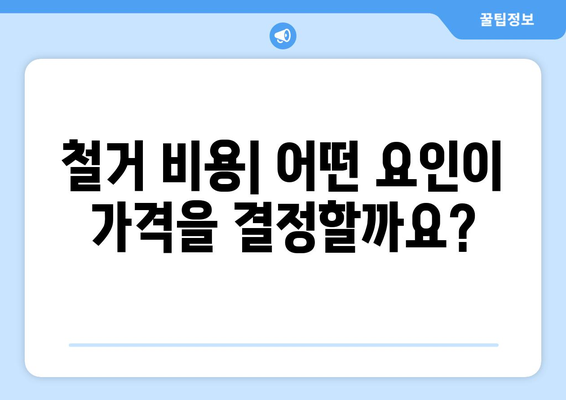 꿀팁정보

철거 비용| 어떤 요인이 가격을 결정할까요?